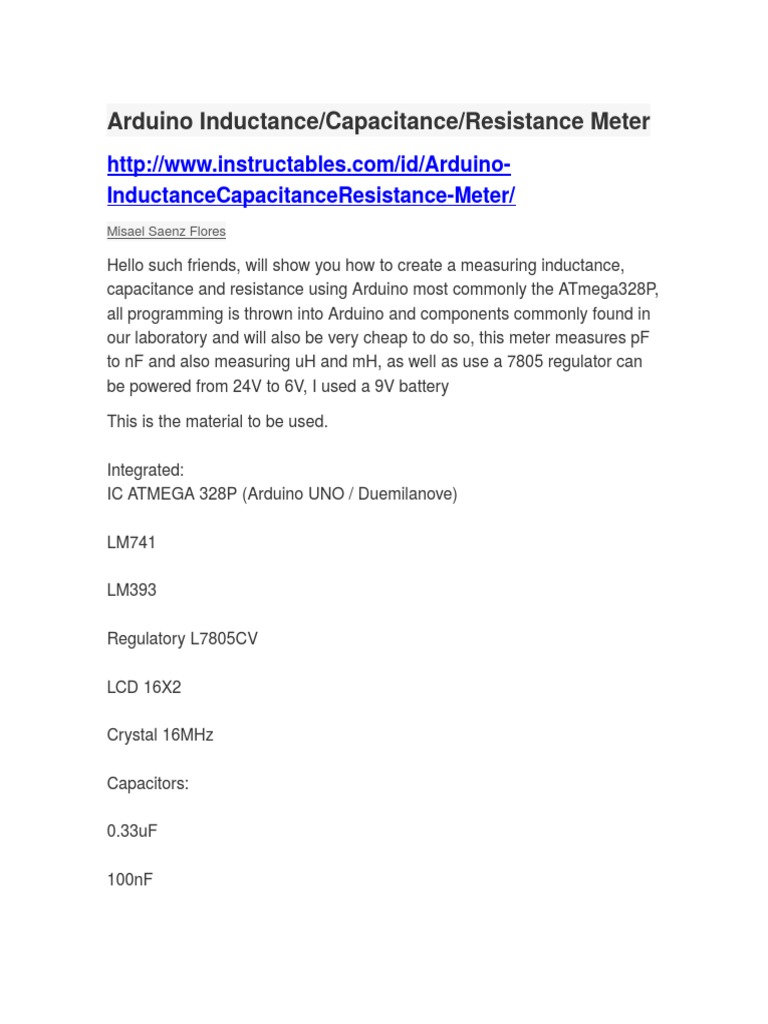 Arduino Inductance/Capacitance/Resistance Meter

http://www.instructables.com/id/Arduino-InductanceCapacitanceResistance-Meter/

Misael Saenz Flores

Hello such friends, will show you how to create a measuring inductance, capacitance and resistance using Arduino most commonly the ATmega328P, all programming is thrown into Arduino and components commonly found in our laboratory and will also be very cheap to do so, this meter measures pF to nF and also measuring uH and mH, as well as use a 7805 regulator can be powered from 24V to 6V, I used a 9V battery

This is the material to be used.

Integrated:
IC ATMEGA 328P (Arduino UNO / Duemilanove)

LM741

LM393

Regulatory L7805CV

LCD 16X2

Crystal 16MHz

Capacitors:

0.33uF

100nF